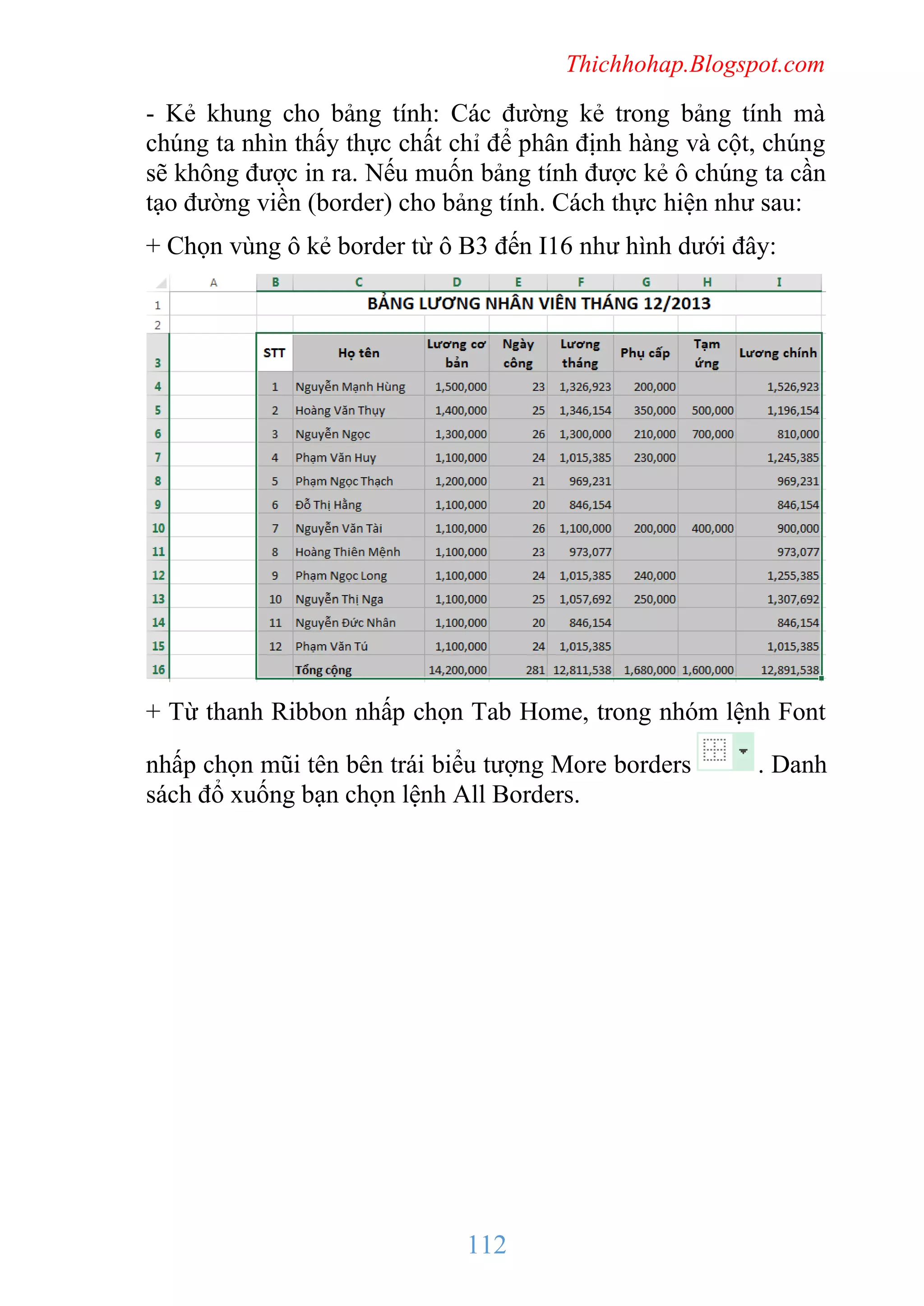 Thichhohap.Blogspot.com

- Kẻ khung cho bảng tính: Các đường kẻ trong bảng tính mà chúng ta nhìn thấy thực chất chỉ để phân định hàng và cột, chúng sẽ không được in ra. Nếu muốn bảng tính được kẻ ô chúng ta cần tạo đường viền (border) cho bảng tính. Cách thực hiện như sau:

+ Chọn vùng ô kẻ border từ ô B3 đến I16 như hình dưới đây:

| | A | B | C | D | E | F | G | H | I |
|---|---|---|---|---|---|---|---|---|---|
| 1 | | BẢNG LƯƠNG NHÂN VIÊN THÁNG 12/2013 | | | | | | | |
| 2 | | | | | | | | | |
| 3 | | STT | Họ tên | Lương cơ bản | Ngày công | Lương tháng | Phụ cấp | Tạm ứng | Lương chính |
| 4 | | 1 | Nguyễn Mạnh Hùng | 1,500,000 | 23 | 1,326,923 | 200,000 | | 1,526,923 |
| 5 | | 2 | Hoàng Văn Thụy | 1,400,000 | 25 | 1,346,154 | 350,000 | 500,000 | 1,196,154 |
| 6 | | 3 | Nguyễn Ngọc | 1,300,000 | 26 | 1,300,000 | 210,000 | 700,000 | 810,000 |
| 7 | | 4 | Phạm Văn Huy | 1,100,000 | 24 | 1,015,385 | 230,000 | | 1,245,385 |
| 8 | | 5 | Phạm Ngọc Thạch | 1,200,000 | 21 | 969,231 | | | 969,231 |
| 9 | | 6 | Đỗ Thị Hằng | 1,100,000 | 20 | 846,154 | | | 846,154 |
| 10 | | 7 | Nguyễn Văn Tài | 1,100,000 | 26 | 1,100,000 | 200,000 | 400,000 | 900,000 |
| 11 | | 8 | Hoàng Thiên Mệnh | 1,100,000 | 23 | 973,077 | | | 973,077 |
| 12 | | 9 | Phạm Ngọc Long | 1,100,000 | 24 | 1,015,385 | 240,000 | | 1,255,385 |
| 13 | | 10 | Nguyễn Thị Nga | 1,100,000 | 25 | 1,057,692 | 250,000 | | 1,307,692 |
| 14 | | 11 | Nguyễn Đức Nhân | 1,100,000 | 20 | 846,154 | | | 846,154 |
| 15 | | 12 | Phạm Văn Tú | 1,100,000 | 24 | 1,015,385 | | | 1,015,385 |
| 16 | | | Tổng cộng | 14,200,000 | 281 | 12,811,538 | 1,680,000 | 1,600,000 | 12,891,538 |

+ Từ thanh Ribbon nhấp chọn Tab Home, trong nhóm lệnh Font nhấp chọn mũi tên bên trái biểu tượng More borders . Danh sách đổ xuống bạn chọn lệnh All Borders.

112